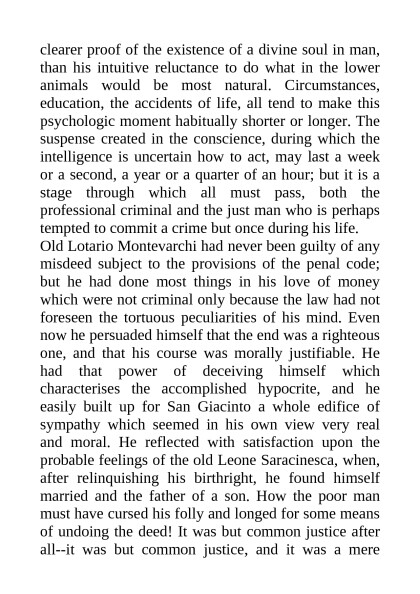 clearer proof of the existence of a divine soul in man, than his intuitive reluctance to do what in the lower animals would be most natural. Circumstances, education, the accidents of life, all tend to make this psychologic moment habitually shorter or longer. The suspense created in the conscience, during which the intelligence is uncertain how to act, may last a week or a second, a year or a quarter of an hour; but it is a stage through which all must pass, both the professional criminal and the just man who is perhaps tempted to commit a crime but once during his life.
Old Lotario Montevarchi had never been guilty of any misdeed subject to the provisions of the penal code; but he had done most things in his love of money which were not criminal only because the law had not foreseen the tortuous peculiarities of his mind. Even now he persuaded himself that the end was a righteous one, and that his course was morally justifiable. He had that power of deceiving himself which characterises the accomplished hypocrite, and he easily built up for San Giacinto a whole edifice of sympathy which seemed in his own view very real and moral. He reflected with satisfaction upon the probable feelings of the old Leone Saracinesca, when, after relinquishing his birthright, he found himself married and the father of a son. How the poor man must have cursed his folly and longed for some means of undoing the deed! It was but common justice after all--it was but common justice, and it was a mere